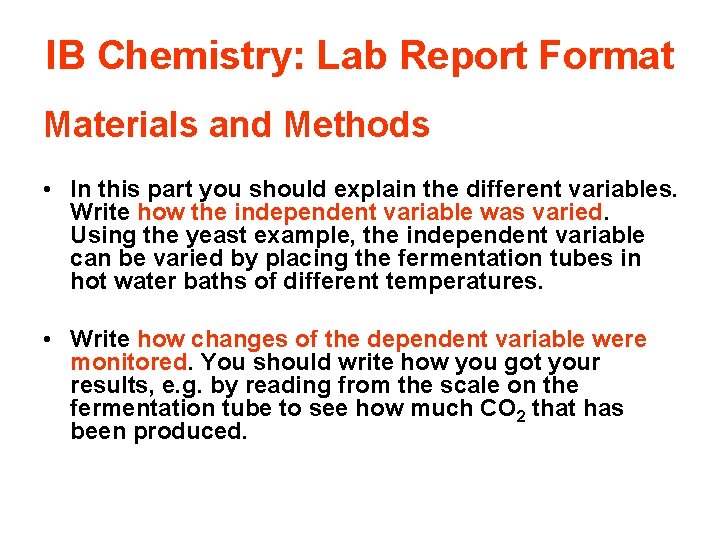 IB Chemistry: Lab Report Format

Materials and Methods

• In this part you should explain the different variables. Write how the independent variable was varied. Using the yeast example, the independent variable can be varied by placing the fermentation tubes in hot water baths of different temperatures.

• Write how changes of the dependent variable were monitored. You should write how you got your results, e.g. by reading from the scale on the fermentation tube to see how much $CO_2$ that has been produced.